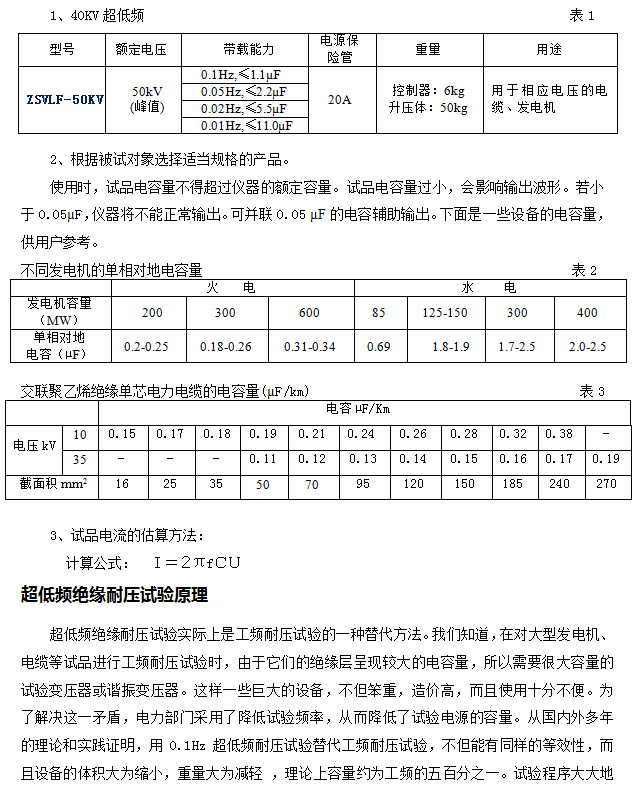 1、40KV 超低频　　表 1

| 型号 | 额定电压 | 带载能力 | 电源保险管 | 重量 | 用途 |
|---|---|---|---|---|---|
| ZSWLF-50KV | 50kV (峰值) | 0.1Hz,≤1.1μF | 20A | 控制器：6kg 升压体：50kg | 用于相应电压的电缆、发电机 |
| | | 0.05Hz,≤2.2μF | | | |
| | | 0.02Hz,≤5.5μF | | | |
| | | 0.01Hz,≤11.0μF | | | |

2、根据被试对象选择适当规格的产品。

使用时，试品电容量不得超过仪器的额定容量。试品电容量过小，会影响输出波形。若小于 0.05μF,仪器将不能正常输出。可并联 0.05 μF 的电容辅助输出。下面是一些设备的电容量，供用户参考。

不同发电机的单相对地电容量　　表 2

| | 火　电 | | | 水　电 | | | |
|---|---|---|---|---|---|---|---|
| 发电机容量（MW） | 200 | 300 | 600 | 85 | 125-150 | 300 | 400 |
| 单相对地电容（μF） | 0.2-0.25 | 0.18-0.26 | 0.31-0.34 | 0.69 | 1.8-1.9 | 1.7-2.5 | 2.0-2.5 |

交联聚乙烯绝缘单芯电力电缆的电容量(μF/km)　　表 3

| | | 电容 μF/Km | | | | | | | | | | |
|---|---|---|---|---|---|---|---|---|---|---|---|---|
| 电压 kV | 10 | 0.15 | 0.17 | 0.18 | 0.19 | 0.21 | 0.24 | 0.26 | 0.28 | 0.32 | 0.38 | - |
| | 35 | - | - | - | 0.11 | 0.12 | 0.13 | 0.14 | 0.15 | 0.16 | 0.17 | 0.19 |
| 截面积 $mm^2$ | | 16 | 25 | 35 | 50 | 70 | 95 | 120 | 150 | 185 | 240 | 270 |

3、试品电流的估算方法：

计算公式：　$I=2\pi fCU$

超低频绝缘耐压试验原理

超低频绝缘耐压试验实际上是工频耐压试验的一种替代方法。我们知道，在对大型发电机、电缆等试品进行工频耐压试验时，由于它们的绝缘层呈现较大的电容量，所以需要很大容量的试验变压器或谐振变压器。这样一些巨大的设备，不但笨重，造价高，而且使用十分不便。为了解决这一矛盾，电力部门采用了降低试验频率，从而降低了试验电源的容量。从国内外多年的理论和实践证明，用 0.1Hz 超低频耐压试验替代工频耐压试验，不但能有同样的等效性，而且设备的体积大为缩小，重量大为减轻 ，理论上容量约为工频的五百分之一。试验程序大大地